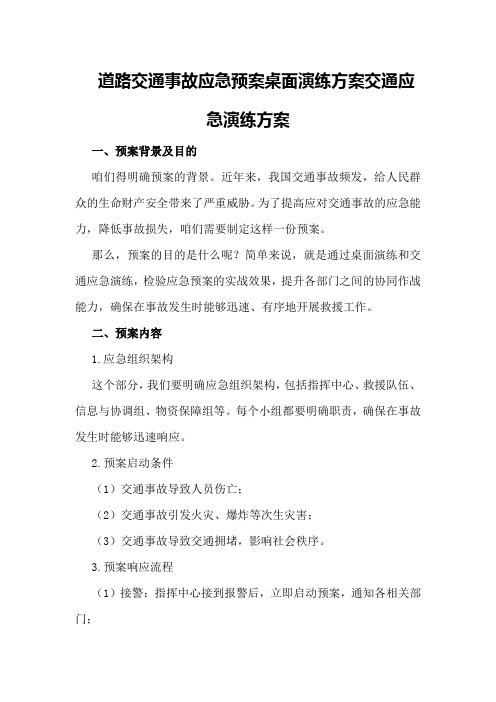 道路交通事故应急预案桌面演练方案交通应急演练方案

一、预案背景及目的

咱们得明确预案的背景。近年来，我国交通事故频发，给人民群众的生命财产安全带来了严重威胁。为了提高应对交通事故的应急能力，降低事故损失，咱们需要制定这样一份预案。

那么，预案的目的是什么呢？简单来说，就是通过桌面演练和交通应急演练，检验应急预案的实战效果，提升各部门之间的协同作战能力，确保在事故发生时能够迅速、有序地开展救援工作。

二、预案内容

1.应急组织架构

这个部分，我们要明确应急组织架构，包括指挥中心、救援队伍、信息与协调组、物资保障组等。每个小组都要明确职责，确保在事故发生时能够迅速响应。

2.预案启动条件

（1）交通事故导致人员伤亡；

（2）交通事故引发火灾、爆炸等次生灾害；

（3）交通事故导致交通拥堵，影响社会秩序。

3.预案响应流程

（1）接警：指挥中心接到报警后，立即启动预案，通知各相关部门；